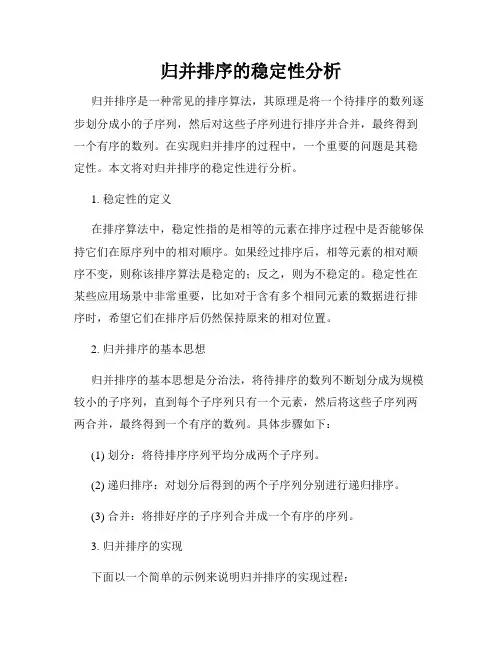 归并排序的稳定性分析

归并排序是一种常见的排序算法，其原理是将一个待排序的数列逐步划分成小的子序列，然后对这些子序列进行排序并合并，最终得到一个有序的数列。在实现归并排序的过程中，一个重要的问题是其稳定性。本文将对归并排序的稳定性进行分析。

1. 稳定性的定义

在排序算法中，稳定性指的是相等的元素在排序过程中是否能够保持它们在原序列中的相对顺序。如果经过排序后，相等元素的相对顺序不变，则称该排序算法是稳定的；反之，则为不稳定的。稳定性在某些应用场景中非常重要，比如对于含有多个相同元素的数据进行排序时，希望它们在排序后仍然保持原来的相对位置。

2. 归并排序的基本思想

归并排序的基本思想是分治法，将待排序的数列不断划分成为规模较小的子序列，直到每个子序列只有一个元素，然后将这些子序列两两合并，最终得到一个有序的数列。具体步骤如下：

(1) 划分：将待排序序列平均分成两个子序列。

(2) 递归排序：对划分后得到的两个子序列分别进行递归排序。

(3) 合并：将排好序的子序列合并成一个有序的序列。

3. 归并排序的实现

下面以一个简单的示例来说明归并排序的实现过程：